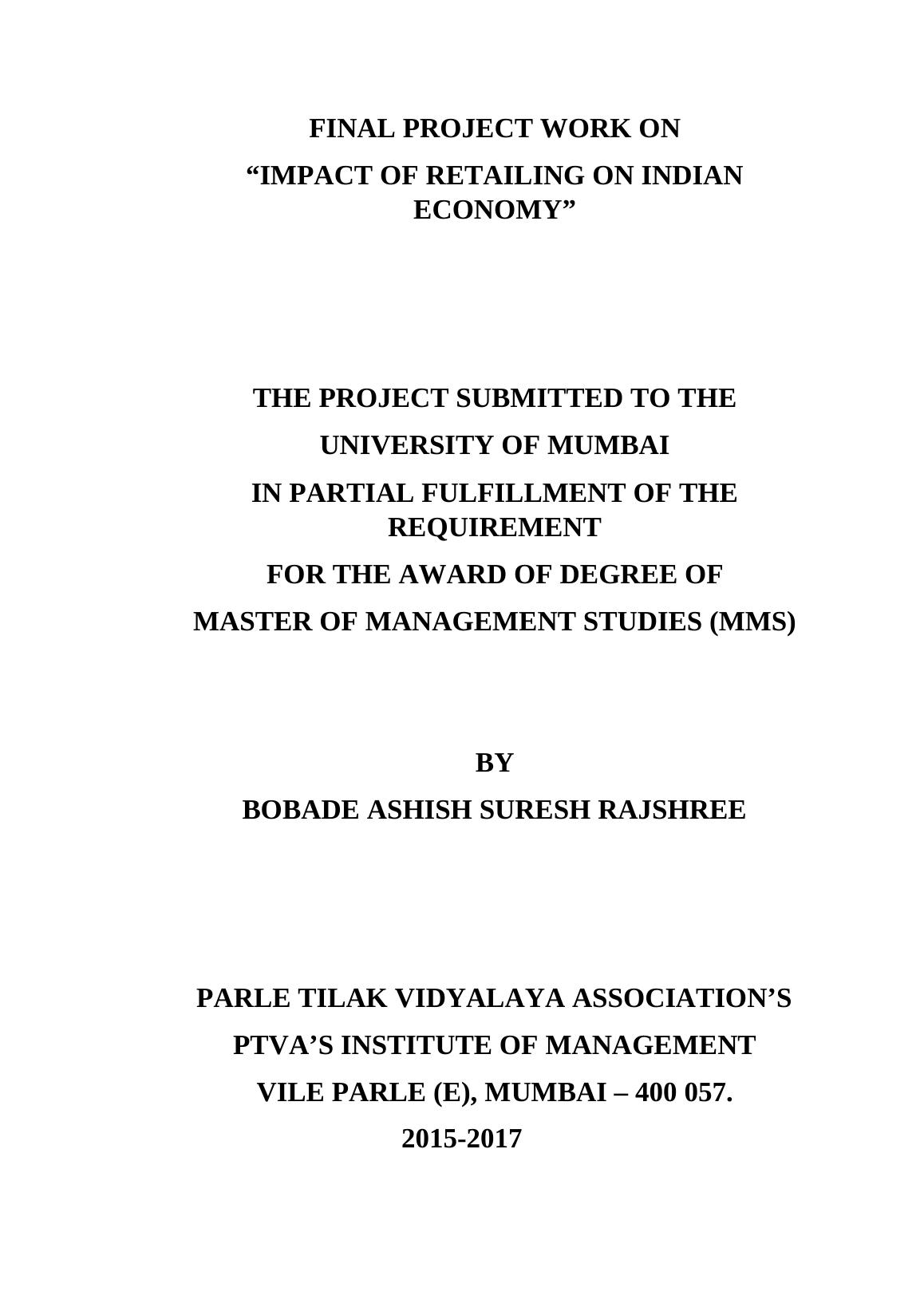 FINAL PROJECT WORK ON

“IMPACT OF RETAILING ON INDIAN ECONOMY”

THE PROJECT SUBMITTED TO THE

UNIVERSITY OF MUMBAI

IN PARTIAL FULFILLMENT OF THE REQUIREMENT

FOR THE AWARD OF DEGREE OF

MASTER OF MANAGEMENT STUDIES (MMS)

BY

BOBADE ASHISH SURESH RAJSHREE

PARLE TILAK VIDYALAYA ASSOCIATION’S

PTVA’S INSTITUTE OF MANAGEMENT

VILE PARLE (E), MUMBAI – 400 057.

2015-2017